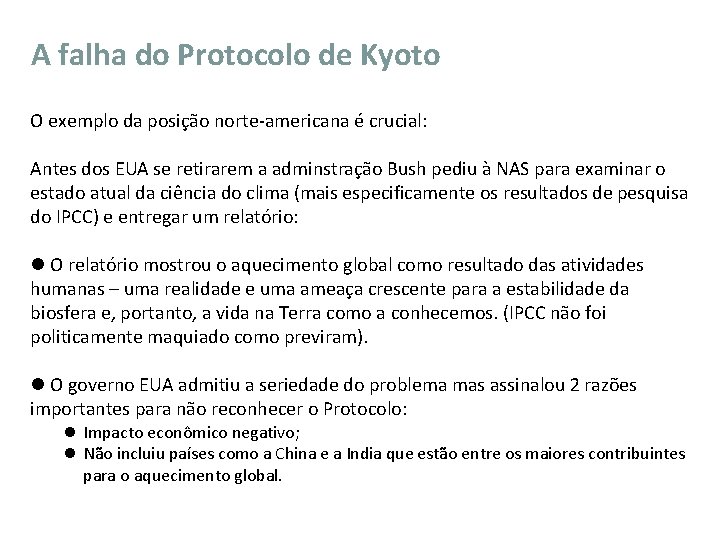 A falha do Protocolo de Kyoto

O exemplo da posição norte-americana é crucial:

Antes dos EUA se retirarem a adminstração Bush pediu à NAS para examinar o estado atual da ciência do clima (mais especificamente os resultados de pesquisa do IPCC) e entregar um relatório:

● O relatório mostrou o aquecimento global como resultado das atividades humanas – uma realidade e uma ameaça crescente para a estabilidade da biosfera e, portanto, a vida na Terra como a conhecemos. (IPCC não foi politicamente maquiado como previram).

● O governo EUA admitiu a seriedade do problema mas assinalou 2 razões importantes para não reconhecer o Protocolo:
● Impacto econômico negativo;
● Não incluiu países como a China e a India que estão entre os maiores contribuintes para o aquecimento global.